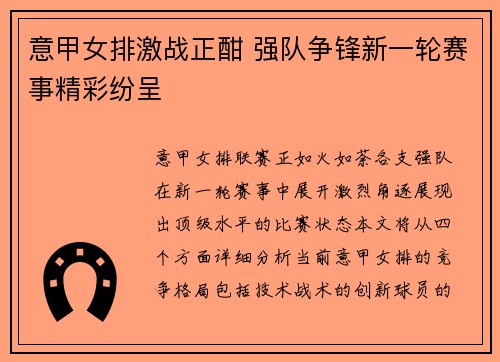 意甲女排激战正酣 强队争锋新一轮赛事精彩纷呈

意甲女排联赛正如火如荼各支强队在新一轮赛事中展开激烈角逐展现出顶级水平的比赛状态本文将从四个方面详细分析当前意甲女排的竞争格局包括技术战术的创新球员的